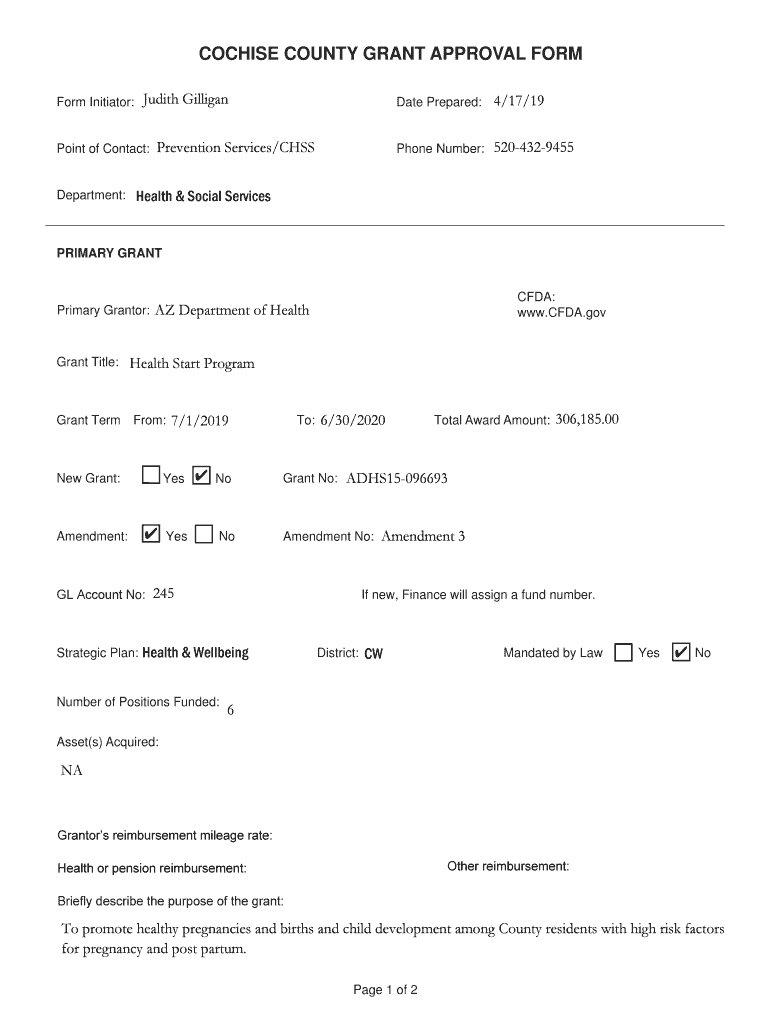 COCHISE COUNTY GRANT APPROVAL FORM

Form Initiator: Judith Gilligan

Date Prepared: 4/17/19

Point of Contact: Prevention Services/CHSS

Phone Number: 520-432-9455

Department: Health & Social Services

PRIMARY GRANT

Primary Grantor: AZ Department of Health

CFDA: www.CFDA.gov

Grant Title: Health Start Program

Grant Term From: 7/1/2019

To: 6/30/2020

Total Award Amount: 306,185.00

New Grant: ☐ Yes ☑ No

Grant No: ADHS15-096693

Amendment: ☑ Yes ☐ No

Amendment No: Amendment 3

GL Account No: 245

If new, Finance will assign a fund number.

Strategic Plan: Health & Wellbeing

District: CW

Mandated by Law ☐ Yes ☑ No

Number of Positions Funded: 6

Asset(s) Acquired:

NA

Grantor's reimbursement mileage rate:

Health or pension reimbursement:

Other reimbursement:

Briefly describe the purpose of the grant:

To promote healthy pregnancies and births and child development among County residents with high risk factors for pregnancy and post partum.

Page 1 of 2